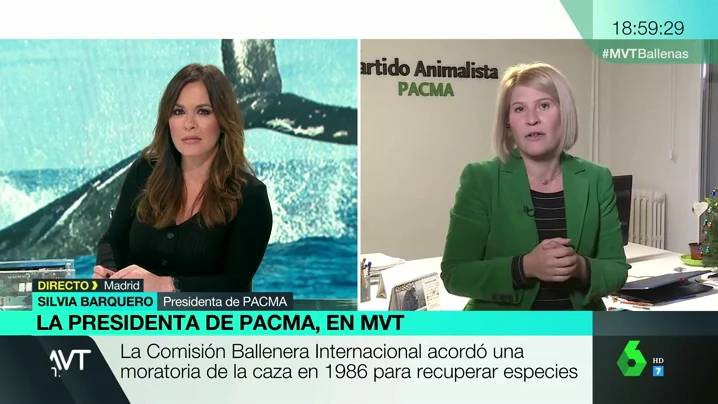 18:59:29
#MVTBallenas

artido Animalista
PACMA

DIRECTO Madrid
SILVIA BARQUERO Presidenta de PACMA

LA PRESIDENTA DE PACMA, EN MVT

MVT
La Comisión Ballenera Internacional acordó una moratoria de la caza en 1986 para recuperar especies

6
HD
7